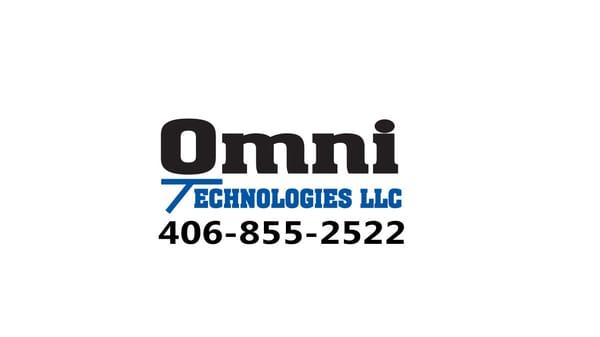 Omni
TECHNOLOGIES LLC
406-855-2522